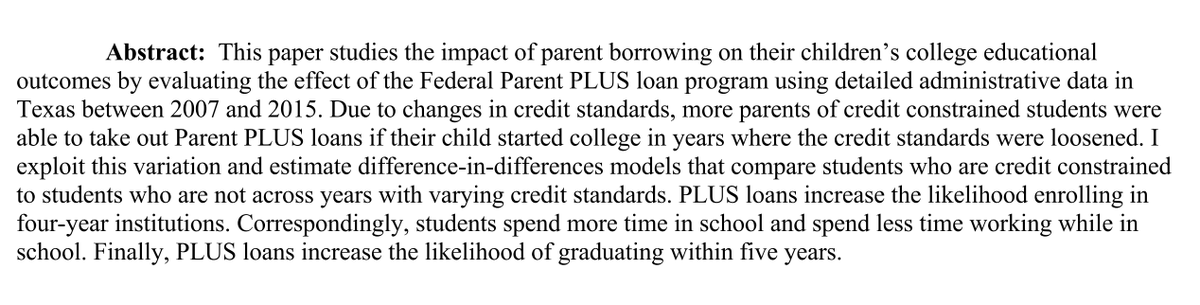 **Abstract:** This paper studies the impact of parent borrowing on their children's college educational outcomes by evaluating the effect of the Federal Parent PLUS loan program using detailed administrative data in Texas between 2007 and 2015. Due to changes in credit standards, more parents of credit constrained students were able to take out Parent PLUS loans if their child started college in years where the credit standards were loosened. I exploit this variation and estimate difference-in-differences models that compare students who are credit constrained to students who are not across years with varying credit standards. PLUS loans increase the likelihood enrolling in four-year institutions. Correspondingly, students spend more time in school and spend less time working while in school. Finally, PLUS loans increase the likelihood of graduating within five years.